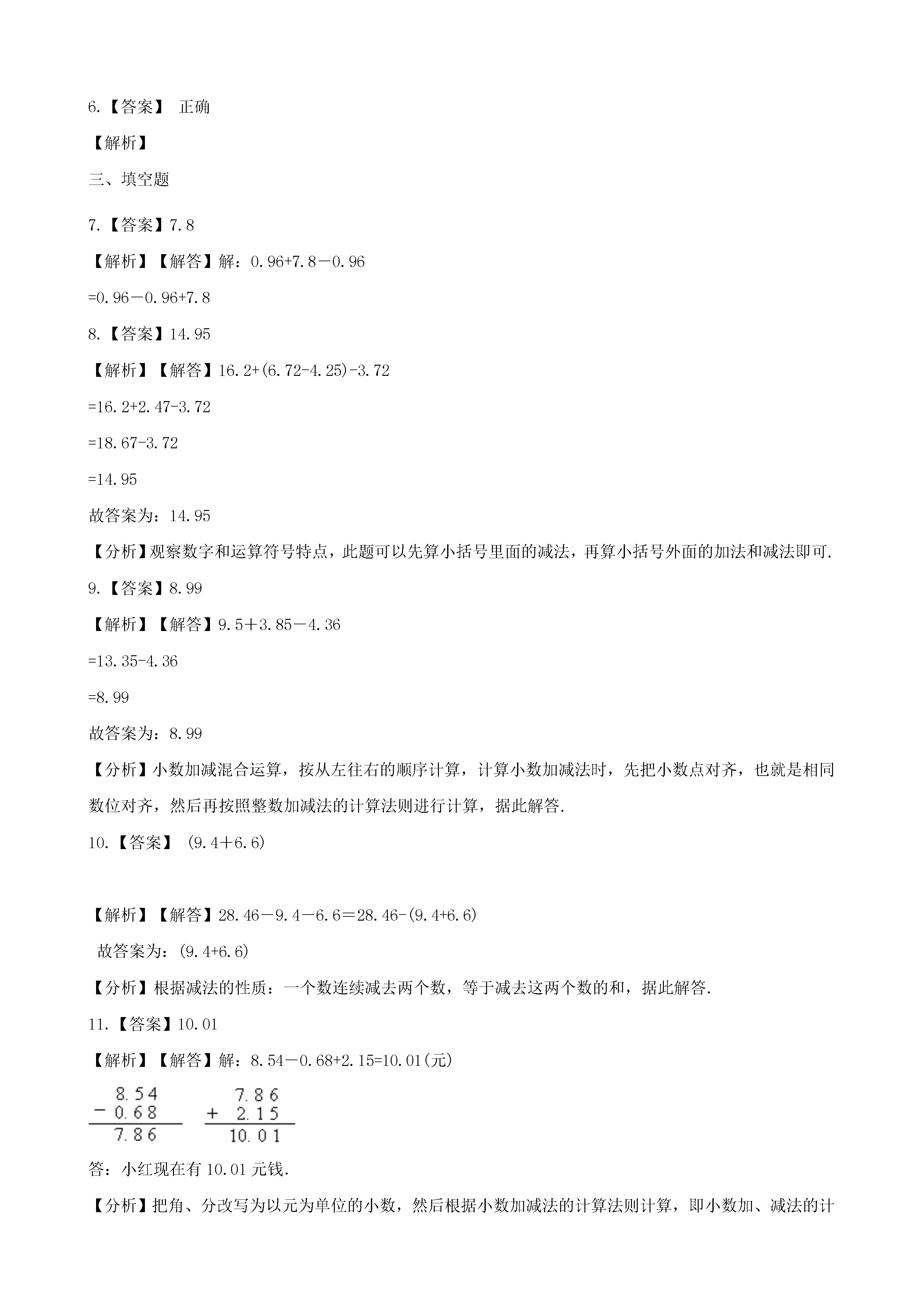 6.【答案】 正确

【解析】

三、填空题

7.【答案】7.8

【解析】【解答】解：0.96+7.8－0.96

=0.96－0.96+7.8

8.【答案】14.95

【解析】【解答】16.2+(6.72-4.25)-3.72

=16.2+2.47-3.72

=18.67-3.72

=14.95

故答案为：14.95

【分析】观察数字和运算符号特点，此题可以先算小括号里面的减法，再算小括号外面的加法和减法即可.

9.【答案】8.99

【解析】【解答】9.5＋3.85－4.36

=13.35-4.36

=8.99

故答案为：8.99

【分析】小数加减混合运算，按从左往右的顺序计算，计算小数加减法时，先把小数点对齐，也就是相同数位对齐，然后再按照整数加减法的计算法则进行计算，据此解答.

10.【答案】 (9.4＋6.6)

【解析】【解答】28.46－9.4－6.6＝28.46-(9.4+6.6)

故答案为：(9.4+6.6)

【分析】根据减法的性质：一个数连续减去两个数，等于减去这两个数的和，据此解答.

11.【答案】10.01

【解析】【解答】解：8.54－0.68+2.15=10.01(元)

$\begin{array}{r} 8.54 \\ -\ 0.68 \\ \hline 7.86 \end{array}$ $\begin{array}{r} 7.86 \\ +\ 2.15 \\ \hline 10.01 \end{array}$

答：小红现在有 10.01 元钱.

【分析】把角、分改写为以元为单位的小数，然后根据小数加减法的计算法则计算，即小数加、减法的计